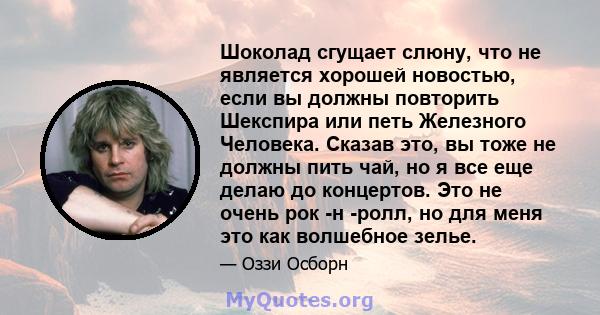 Шоколад сгущает слюну, что не является хорошей новостью, если вы должны повторить Шекспира или петь Железного Человека. Сказав это, вы тоже не должны пить чай, но я все еще делаю до концертов. Это не очень рок -н -ролл, но для меня это как волшебное зелье.

— Оззи Осборн

MyQuotes.org